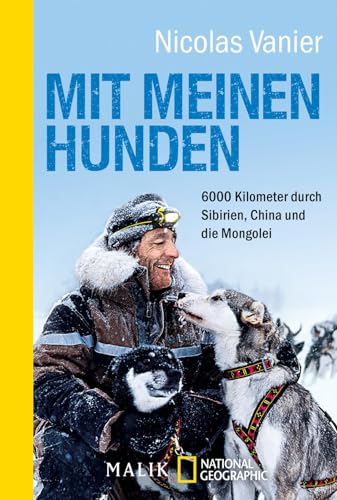 Nicolas Vanier

MIT MEINEN HUNDEN

6000 Kilometer durch Sibirien, China und die Mongolei

MALIK NATIONAL GEOGRAPHIC